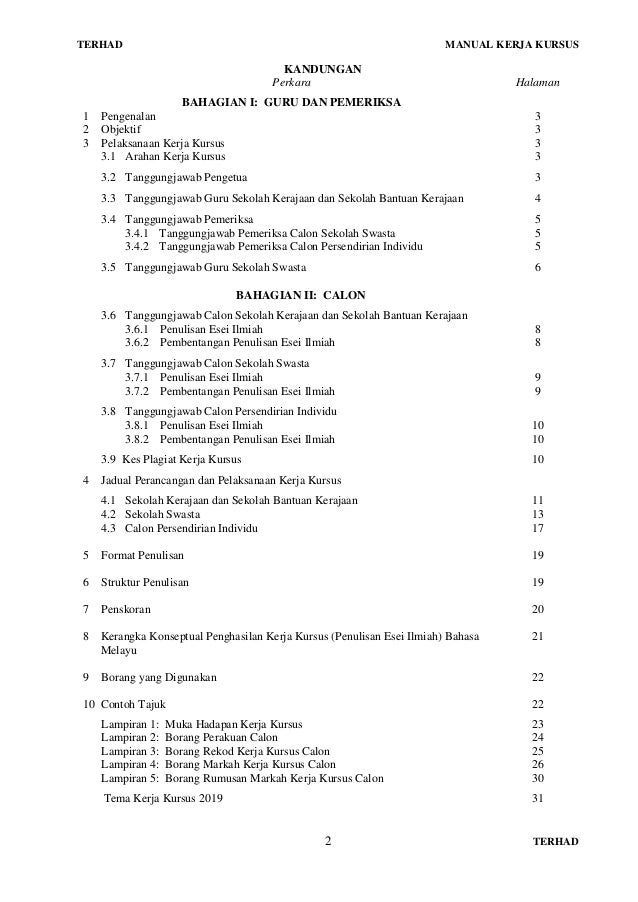 TERHAD MANUAL KERJA KURSUS

KANDUNGAN

Perkara Halaman

BAHAGIAN I: GURU DAN PEMERIKSA

1 Pengenalan 3
2 Objektif 3
3 Pelaksanaan Kerja Kursus 3
3.1 Arahan Kerja Kursus 3

3.2 Tanggungjawab Pengetua 3

3.3 Tanggungjawab Guru Sekolah Kerajaan dan Sekolah Bantuan Kerajaan 4

3.4 Tanggungjawab Pemeriksa 5
3.4.1 Tanggungjawab Pemeriksa Calon Sekolah Swasta 5
3.4.2 Tanggungjawab Pemeriksa Calon Persendirian Individu 5

3.5 Tanggungjawab Guru Sekolah Swasta 6

BAHAGIAN II: CALON

3.6 Tanggungjawab Calon Sekolah Kerajaan dan Sekolah Bantuan Kerajaan
3.6.1 Penulisan Esei Ilmiah 8
3.6.2 Pembentangan Penulisan Esei Ilmiah 8

3.7 Tanggungjawab Calon Sekolah Swasta
3.7.1 Penulisan Esei Ilmiah 9
3.7.2 Pembentangan Penulisan Esei Ilmiah 9

3.8 Tanggungjawab Calon Persendirian Individu
3.8.1 Penulisan Esei Ilmiah 10
3.8.2 Pembentangan Penulisan Esei Ilmiah 10

3.9 Kes Plagiat Kerja Kursus 10

4 Jadual Perancangan dan Pelaksanaan Kerja Kursus

4.1 Sekolah Kerajaan dan Sekolah Bantuan Kerajaan 11
4.2 Sekolah Swasta 13
4.3 Calon Persendirian Individu 17

5 Format Penulisan 19

6 Struktur Penulisan 19

7 Penskoran 20

8 Kerangka Konseptual Penghasilan Kerja Kursus (Penulisan Esei Ilmiah) Bahasa Melayu 21

9 Borang yang Digunakan 22

10 Contoh Tajuk 22

Lampiran 1: Muka Hadapan Kerja Kursus 23
Lampiran 2: Borang Perakuan Calon 24
Lampiran 3: Borang Rekod Kerja Kursus Calon 25
Lampiran 4: Borang Markah Kerja Kursus Calon 26
Lampiran 5: Borang Rumusan Markah Kerja Kursus Calon 30

Tema Kerja Kursus 2019 31

2 TERHAD